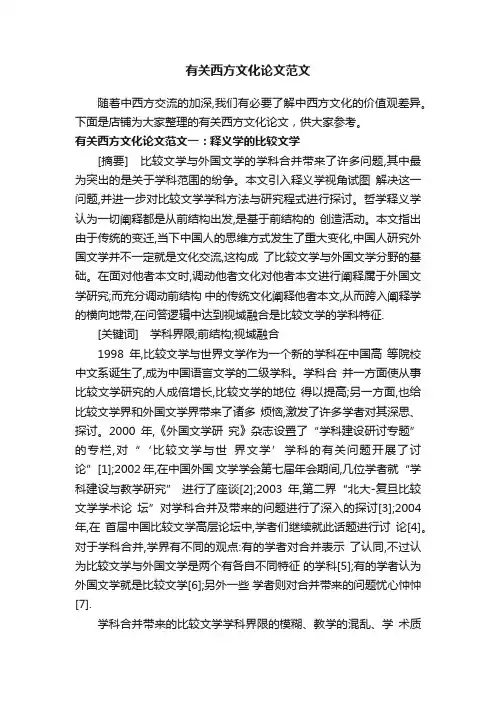 有关西方文化论文范文

随着中西方交流的加深,我们有必要了解中西方文化的价值观差异。下面是店铺为大家整理的有关西方文化论文，供大家参考。

有关西方文化论文范文一：释义学的比较文学

[摘要]　比较文学与外国文学的学科合并带来了许多问题,其中最为突出的是关于学科范围的纷争。本文引入释义学视角试图 解决这一问题,并进一步对比较文学学科方法与研究程式进行探讨。哲学释义学认为一切阐释都是从前结构出发,是基于前结构的 创造活动。本文指出由于传统的变迁,当下中国人的思维方式发生了重大变化,中国人研究外国文学并不一定就是文化交流,这构成 了比较文学与外国文学分野的基础。在面对他者本文时,调动他者文化对他者本文进行阐释属于外国文学研究;而充分调动前结构 中的传统文化阐释他者本文,从而跨入阐释学的横向地带,在问答逻辑中达到视域融合是比较文学的学科特征.

[关键词]　学科界限;前结构;视域融合

1998 年,比较文学与世界文学作为一个新的学科在中国高 等院校中文系诞生了,成为中国语言文学的二级学科。学科合 并一方面使从事比较文学研究的人成倍增长,比较文学的地位 得以提高;另一方面,也给比较文学界和外国文学界带来了诸多 烦恼,激发了许多学者对其深思、探讨。2000 年,《外国文学研 究》杂志设置了“学科建设研讨专题”的专栏,对“‘比较文学与世 界文学’学科的有关问题开展了讨论”[1];2002 年,在中国外国 文学学会第七届年会期间,几位学者就“学科建设与教学研究” 进行了座谈[2];2003 年,第二界“北大-复旦比较文学学术论 坛”对学科合并及带来的问题进行了深入的探讨[3];2004 年,在 首届中国比较文学高层论坛中,学者们继续就此话题进行讨 论[4]。对于学科合并,学界有不同的观点:有的学者对合并表示 了认同,不过认为比较文学与外国文学是两个有各自不同特征 的学科[5];有的学者认为外国文学就是比较文学[6];另外一些 学者则对合并带来的问题忧心忡忡[7].

学科合并带来的比较文学学科界限的模糊、教学的混乱、学 术质